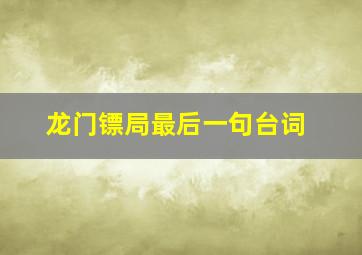 龙门镖局最后一句台词